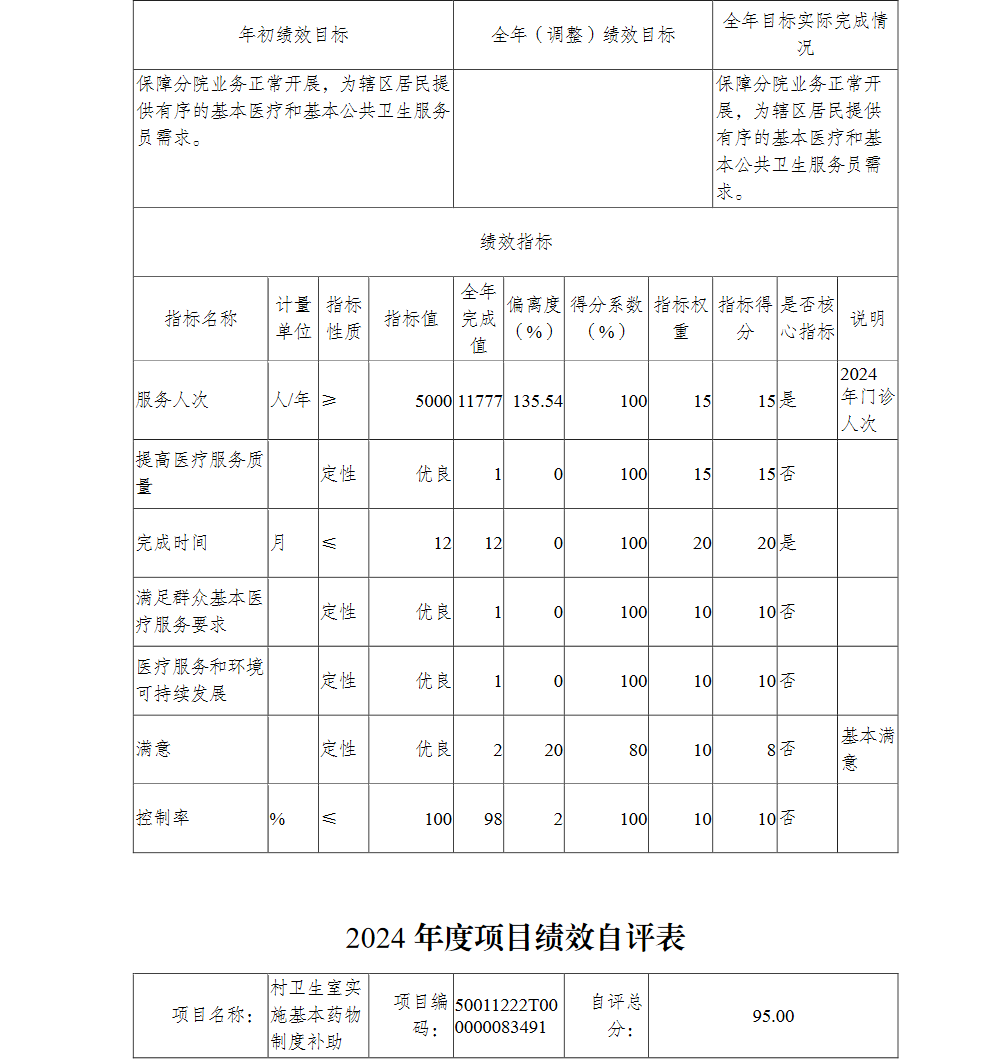 | 年初绩效目标 | 全年（调整）绩效目标 | 全年目标实际完成情况 |
|---|---|---|
| 保障分院业务正常开展，为辖区居民提供有序的基本医疗和基本公共卫生服务员需求。 | | 保障分院业务正常开展，为辖区居民提供有序的基本医疗和基本公共卫生服务员需求。 |

绩效指标

| 指标名称 | 计量单位 | 指标性质 | 指标值 | 全年完成值 | 偏离度（%） | 得分系数（%） | 指标权重 | 指标得分 | 是否核心指标 | 说明 |
|---|---|---|---|---|---|---|---|---|---|---|
| 服务人次 | 人/年 | ≥ | 5000 | 11777 | 135.54 | 100 | 15 | 15 | 是 | 2024年门诊人次 |
| 提高医疗服务质量 | | 定性 | 优良 | 1 | 0 | 100 | 15 | 15 | 否 | |
| 完成时间 | 月 | ≤ | 12 | 12 | 0 | 100 | 20 | 20 | 是 | |
| 满足群众基本医疗服务要求 | | 定性 | 优良 | 1 | 0 | 100 | 10 | 10 | 否 | |
| 医疗服务和环境可持续发展 | | 定性 | 优良 | 1 | 0 | 100 | 10 | 10 | 否 | |
| 满意 | | 定性 | 优良 | 2 | 20 | 80 | 10 | 8 | 否 | 基本满意 |
| 控制率 | % | ≤ | 100 | 98 | 2 | 100 | 10 | 10 | 否 | |

2024 年度项目绩效自评表

| 项目名称： | 村卫生室实施基本药物制度补助 | 项目编码： | 50011222T000000083491 | 自评总分： | 95.00 |
|---|---|---|---|---|---|